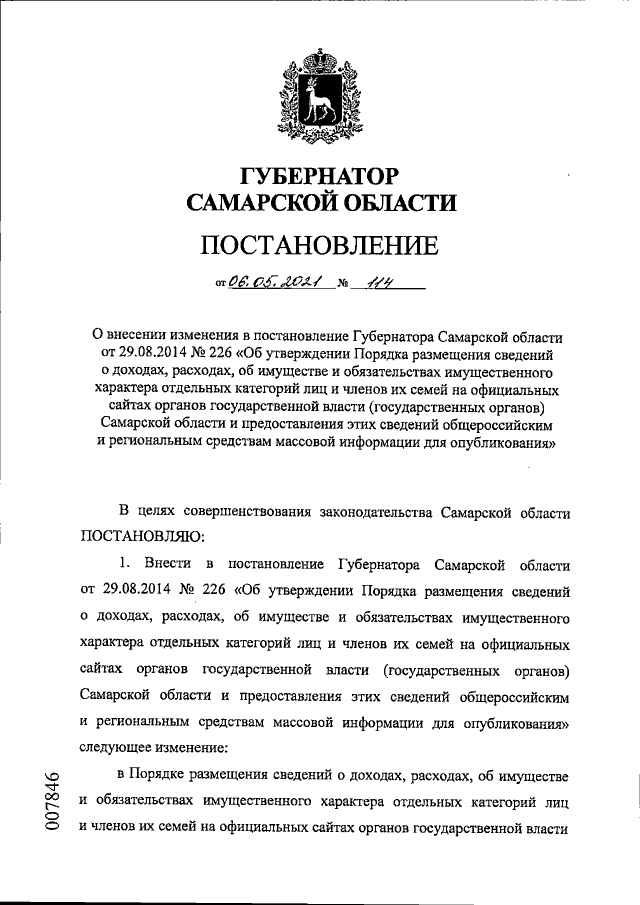 ГУБЕРНАТОР
САМАРСКОЙ ОБЛАСТИ

ПОСТАНОВЛЕНИЕ

от 06.05.2021 № 114

О внесении изменения в постановление Губернатора Самарской области от 29.08.2014 № 226 «Об утверждении Порядка размещения сведений о доходах, расходах, об имуществе и обязательствах имущественного характера отдельных категорий лиц и членов их семей на официальных сайтах органов государственной власти (государственных органов) Самарской области и предоставления этих сведений общероссийским и региональным средствам массовой информации для опубликования»

В целях совершенствования законодательства Самарской области ПОСТАНОВЛЯЮ:

1. Внести в постановление Губернатора Самарской области от 29.08.2014 № 226 «Об утверждении Порядка размещения сведений о доходах, расходах, об имуществе и обязательствах имущественного характера отдельных категорий лиц и членов их семей на официальных сайтах органов государственной власти (государственных органов) Самарской области и предоставления этих сведений общероссийским и региональным средствам массовой информации для опубликования» следующее изменение:

в Порядке размещения сведений о доходах, расходах, об имуществе и обязательствах имущественного характера отдельных категорий лиц и членов их семей на официальных сайтах органов государственной власти

007846